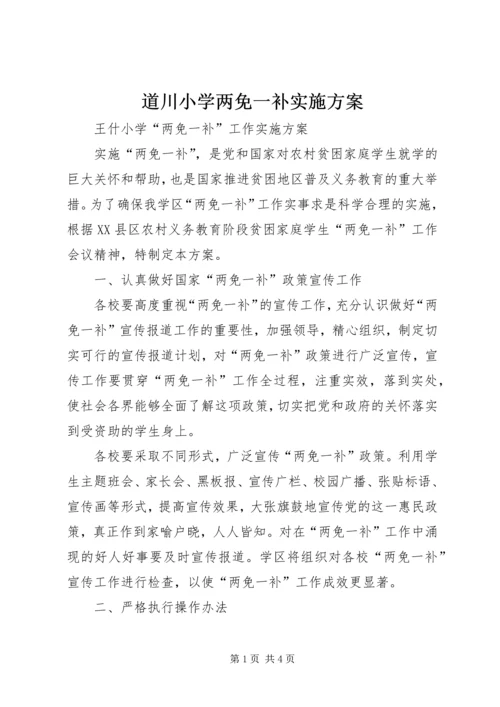 道川小学两免一补实施方案

王什小学“两免一补”工作实施方案

实施“两免一补”，是党和国家对农村贫困家庭学生就学的巨大关怀和帮助，也是国家推进贫困地区普及义务教育的重大举措。为了确保我学区“两免一补”工作实事求是科学合理的实施，根据XX县区农村义务教育阶段贫困家庭学生“两免一补”工作会议精神，特制定本方案。

一、认真做好国家“两免一补”政策宣传工作

各校要高度重视“两免一补”的宣传工作，充分认识做好“两免一补”宣传报道工作的重要性，加强领导，精心组织，制定切实可行的宣传报道计划，对“两免一补”政策进行广泛宣传，宣传工作要贯穿“两免一补”工作全过程，注重实效，落到实处，使社会各界能够全面了解这项政策，切实把党和政府的关怀落实到受资助的学生身上。

各校要采取不同形式，广泛宣传“两免一补”政策。利用学生主题班会、家长会、黑板报、宣传广栏、校园广播、张贴标语、宣传画等形式，提高宣传效果，大张旗鼓地宣传党的这一惠民政策，真正作到家喻户晓，人人皆知。对在“两免一补”工作中涌现的好人好事要及时宣传报道。学区将组织对各校“两免一补”宣传工作进行检查，以使“两免一补”工作成效更显著。

二、严格执行操作办法

第1页 共4页